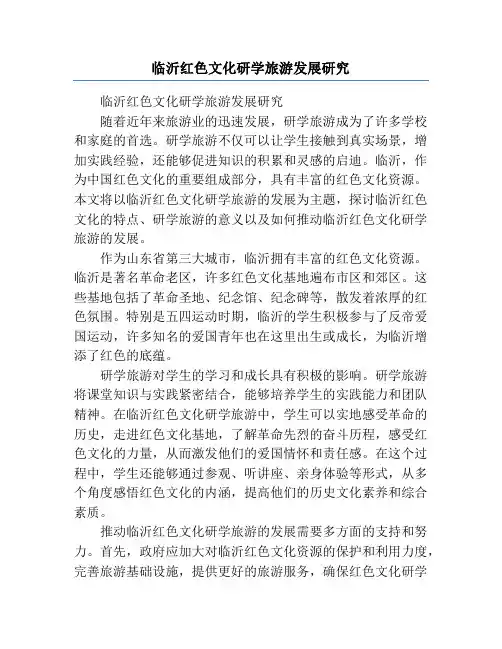 临沂红色文化研学旅游发展研究

临沂红色文化研学旅游发展研究

随着近年来旅游业的迅速发展，研学旅游成为了许多学校和家庭的首选。研学旅游不仅可以让学生接触到真实场景，增加实践经验，还能够促进知识的积累和灵感的启迪。临沂，作为中国红色文化的重要组成部分，具有丰富的红色文化资源。本文将以临沂红色文化研学旅游的发展为主题，探讨临沂红色文化的特点、研学旅游的意义以及如何推动临沂红色文化研学旅游的发展。

作为山东省第三大城市，临沂拥有丰富的红色文化资源。临沂是著名革命老区，许多红色文化基地遍布市区和郊区。这些基地包括了革命圣地、纪念馆、纪念碑等，散发着浓厚的红色氛围。特别是五四运动时期，临沂的学生积极参与了反帝爱国运动，许多知名的爱国青年也在这里出生或成长，为临沂增添了红色的底蕴。

研学旅游对学生的学习和成长具有积极的影响。研学旅游将课堂知识与实践紧密结合，能够培养学生的实践能力和团队精神。在临沂红色文化研学旅游中，学生可以实地感受革命的历史，走进红色文化基地，了解革命先烈的奋斗历程，感受红色文化的力量，从而激发他们的爱国情怀和责任感。在这个过程中，学生还能够通过参观、听讲座、亲身体验等形式，从多个角度感悟红色文化的内涵，提高他们的历史文化素养和综合素质。

推动临沂红色文化研学旅游的发展需要多方面的支持和努力。首先，政府应加大对临沂红色文化资源的保护和利用力度，完善旅游基础设施，提供更好的旅游服务，确保红色文化研学